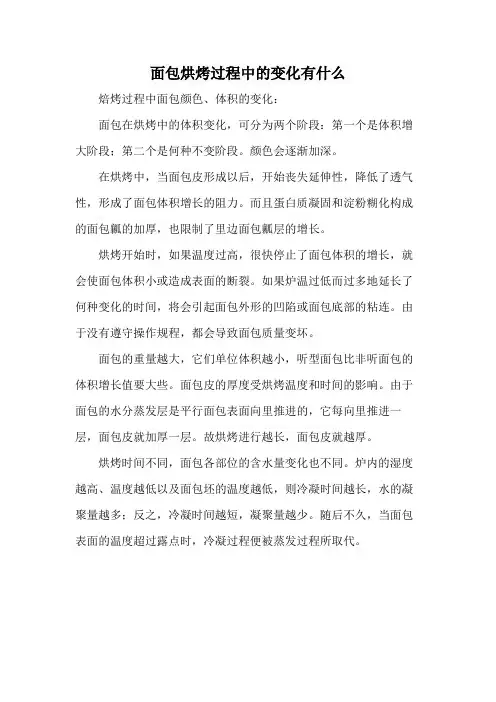 面包烘烤过程中的变化有什么

焙烤过程中面包颜色、体积的变化：

面包在烘烤中的体积变化，可分为两个阶段：第一个是体积增大阶段；第二个是何种不变阶段。颜色会逐渐加深。

在烘烤中，当面包皮形成以后，开始丧失延伸性，降低了透气性，形成了面包体积增长的阻力。而且蛋白质凝固和淀粉糊化构成的面包瓤的加厚，也限制了里边面包瓤层的增长。

烘烤开始时，如果温度过高，很快停止了面包体积的增长，就会使面包体积小或造成表面的断裂。如果炉温过低而过多地延长了何种变化的时间，将会引起面包外形的凹陷或面包底部的粘连。由于没有遵守操作规程，都会导致面包质量变坏。

面包的重量越大，它们单位体积越小，听型面包比非听面包的体积增长值要大些。面包皮的厚度受烘烤温度和时间的影响。由于面包的水分蒸发层是平行面包表面向里推进的，它每向里推进一层，面包皮就加厚一层。故烘烤进行越长，面包皮就越厚。

烘烤时间不同，面包各部位的含水量变化也不同。炉内的湿度越高、温度越低以及面包坯的温度越低，则冷凝时间越长，水的凝聚量越多；反之，冷凝时间越短，凝聚量越少。随后不久，当面包表面的温度超过露点时，冷凝过程便被蒸发过程所取代。